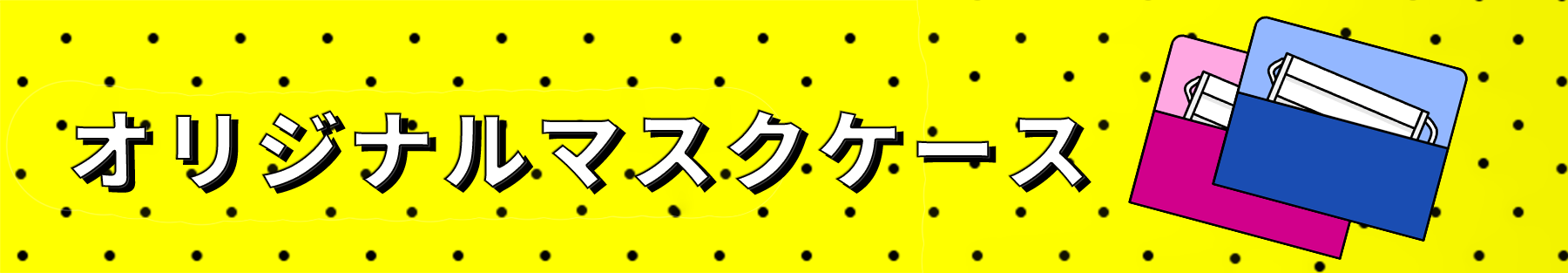 オリジナルマスクケース